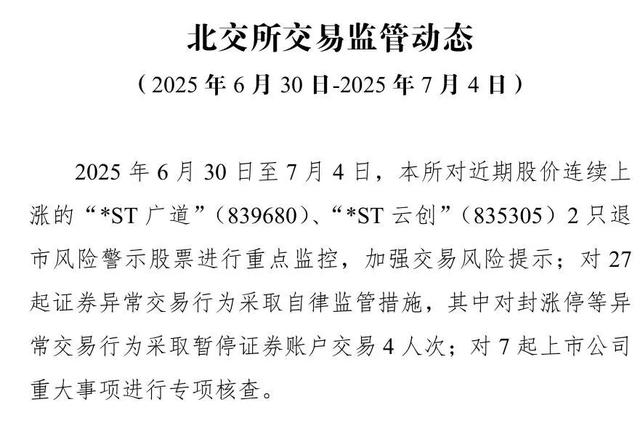 北交所交易监管动态

（2025 年 6 月 30 日-2025 年 7 月 4 日）

2025 年 6 月 30 日至 7 月 4 日，本所对近期股价连续上涨的“*ST 广道”（839680）、“*ST 云创”（835305）2 只退市风险警示股票进行重点监控，加强交易风险提示；对 27 起证券异常交易行为采取自律监管措施，其中对封涨停等异常交易行为采取暂停证券账户交易 4 人次；对 7 起上市公司重大事项进行专项核查。